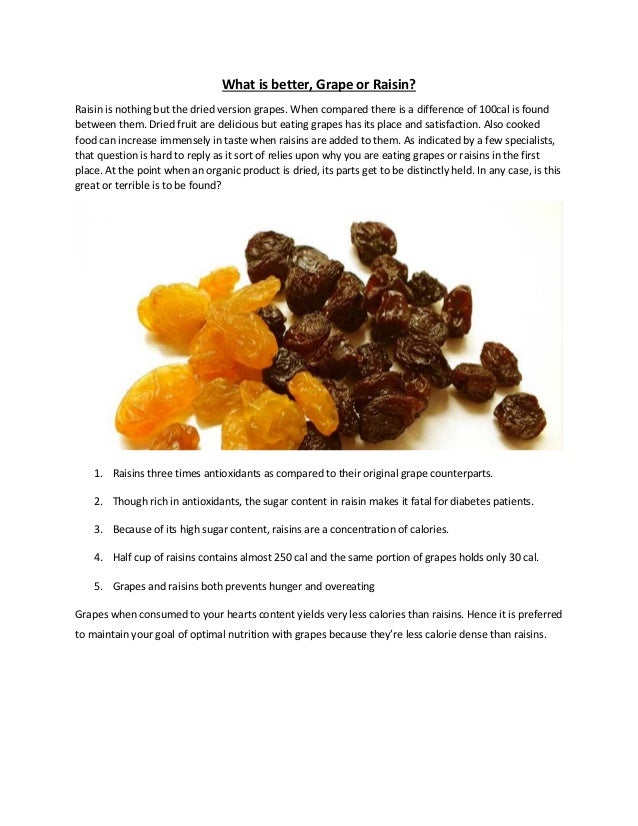 What is better, Grape or Raisin?

Raisin is nothing but the dried version grapes. When compared there is a difference of 100cal is found between them. Dried fruit are delicious but eating grapes has its place and satisfaction. Also cooked food can increase immensely in taste when raisins are added to them. As indicated by a few specialists, that question is hard to reply as it sort of relies upon why you are eating grapes or raisins in the first place. At the point when an organic product is dried, its parts get to be distinctly held. In any case, is this great or terrible is to be found?

1. Raisins three times antioxidants as compared to their original grape counterparts.

2. Though rich in antioxidants, the sugar content in raisin makes it fatal for diabetes patients.

3. Because of its high sugar content, raisins are a concentration of calories.

4. Half cup of raisins contains almost 250 cal and the same portion of grapes holds only 30 cal.

5. Grapes and raisins both prevents hunger and overeating

Grapes when consumed to your hearts content yields very less calories than raisins. Hence it is preferred to maintain your goal of optimal nutrition with grapes because they're less calorie dense than raisins.